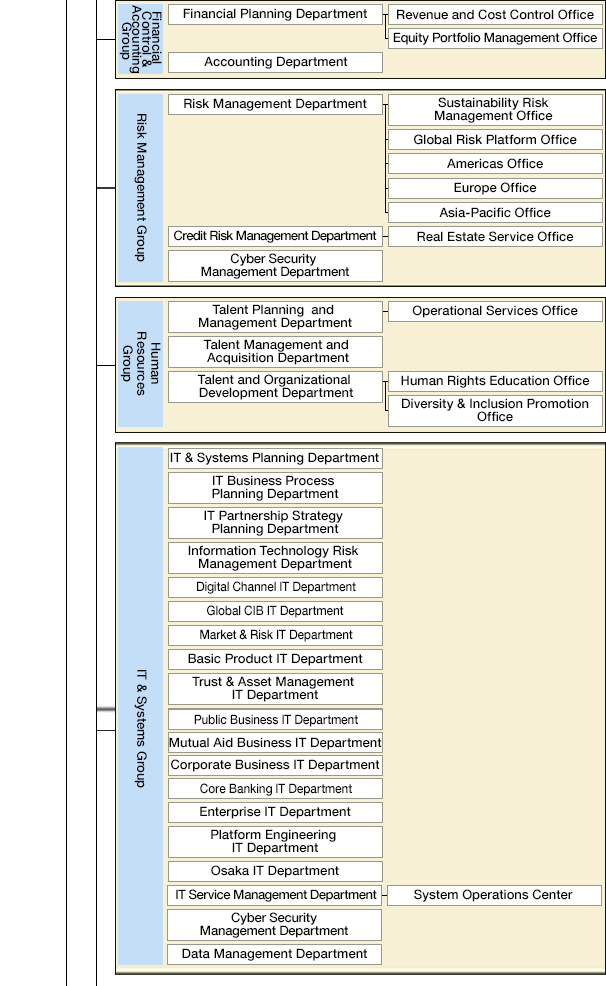 Financial Control & Accounting Group

Financial Planning Department

Revenue and Cost Control Office

Equity Portfolio Management Office

Accounting Department

Risk Management Group

Risk Management Department

Sustainability Risk Management Office

Global Risk Platform Office

Americas Office

Europe Office

Asia-Pacific Office

Credit Risk Management Department

Real Estate Service Office

Cyber Security Management Department

Human Resources Group

Talent Planning and Management Department

Operational Services Office

Talent Management and Acquisition Department

Talent and Organizational Development Department

Human Rights Education Office

Diversity & Inclusion Promotion Office

IT & Systems Group

IT & Systems Planning Department

IT Business Process Planning Department

IT Partnership Strategy Planning Department

Information Technology Risk Management Department

Digital Channel IT Department

Global CIB IT Department

Market & Risk IT Department

Basic Product IT Department

Trust & Asset Management IT Department

Public Business IT Department

Mutual Aid Business IT Department

Corporate Business IT Department

Core Banking IT Department

Enterprise IT Department

Platform Engineering IT Department

Osaka IT Department

IT Service Management Department

System Operations Center

Cyber Security Management Department

Data Management Department